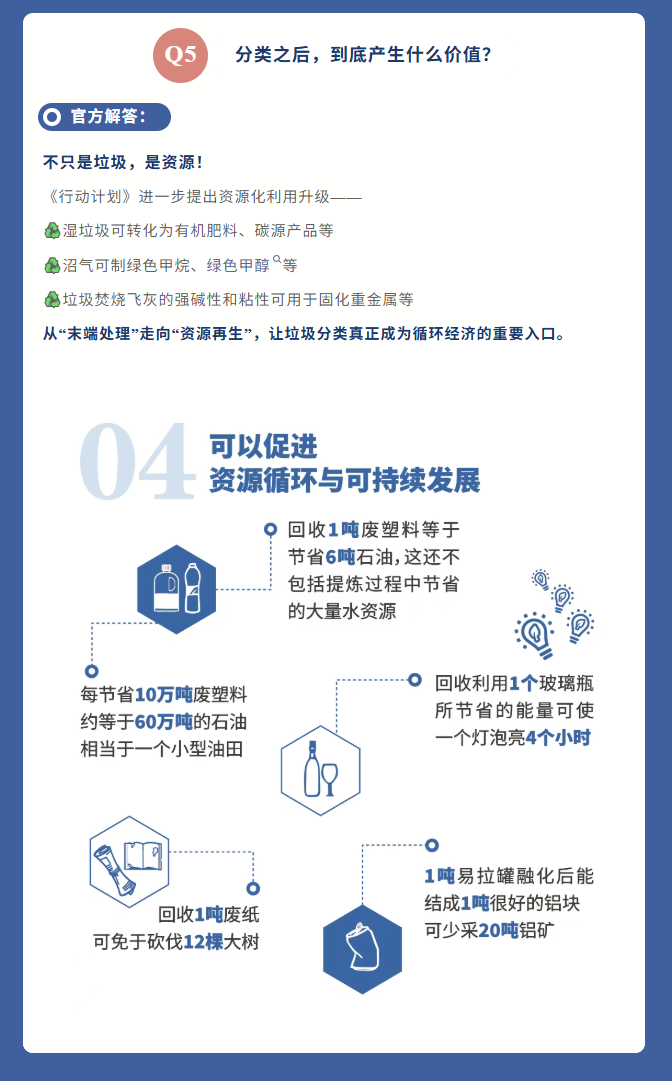 Q5 分类之后，到底产生什么价值？

官方解答：

不只是垃圾，是资源！

《行动计划》进一步提出资源化利用升级——

湿垃圾可转化为有机肥料、碳源产品等

沼气可制绿色甲烷、绿色甲醇等

垃圾焚烧飞灰的强碱性和粘性可用于固化重金属等

从“末端处理”走向“资源再生”，让垃圾分类真正成为循环经济的重要入口。

04 可以促进 资源循环与可持续发展

回收1吨废塑料等于节省6吨石油，这还不包括提炼过程中节省的大量水资源

每节省10万吨废塑料约等于60万吨的石油相当于一个小型油田

回收利用1个玻璃瓶所节省的能量可使一个灯泡亮4个小时

回收1吨废纸可免于砍伐12棵大树

1吨易拉罐融化后能结成1吨很好的铝块可少采20吨铝矿